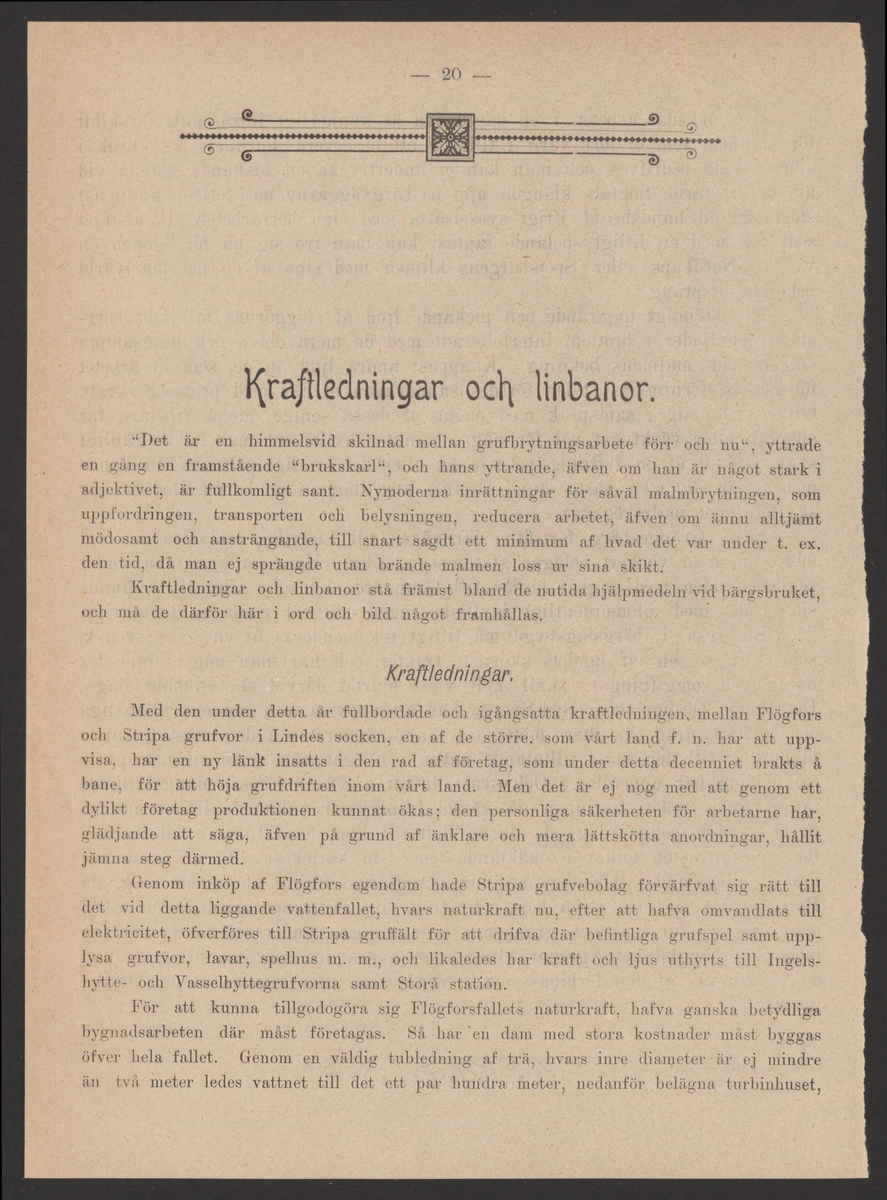 — 20 —

Kraftledningar och linbanor.

"Det är en himmelsvid skilnad mellan grufbrytningsarbete förr och nu", yttrade en gång en framstående "brukskarl", och hans yttrande, äfven om han är något stark i adjektivet, är fullkomligt sant. Nymoderna inrättningar för såväl malmbrytningen, som uppfordringen, transporten och belysningen, reducera arbetet, äfven om ännu alltjämt mödosamt och ansträngande, till snart sagdt ett minimum af hvad det var under t. ex. den tid, då man ej sprängde utan brände malmen loss ur sina skikt.

Kraftledningar och linbanor stå främst bland de nutida hjälpmedeln vid bärgsbruket, och må de därför här i ord och bild något framhållas.

Kraftledningar.

Med den under detta år fullbordade och igångsatta kraftledningen, mellan Flögfors och Stripa grufvor i Lindes socken, en af de större, som vårt land f. n. har att uppvisa, har en ny länk insatts i den rad af företag, som under detta decenniet brakts å bane, för att höja grufdriften inom vårt land. Men det är ej nog med att genom ett dylikt företag produktionen kunnat ökas; den personliga säkerheten för arbetarne har, glädjande att säga, äfven på grund af änklare och mera lättskötta anordningar, hållit jämna steg därmed.

Genom inköp af Flögfors egendom hade Stripa grufvebolag förvärfvat sig rätt till det vid detta liggande vattenfallet, hvars naturkraft nu, efter att hafva omvandlats till elektricitet, öfverföres till Stripa gruffält för att drifva där befintliga grufspel samt upplysa grufvor, lavar, spelhus m. m., och likaledes har kraft och ljus uthyrts till Ingelshytte- och Vasselhyttegrufvorna samt Storå station.

För att kunna tillgodogöra sig Flögforsfallets naturkraft, hafva ganska betydliga bygnadsarbeten där måst företagas. Så har en dam med stora kostnader måst byggas öfver hela fallet. Genom en väldig tubledning af trä, hvars inre diameter är ej mindre än två meter ledes vattnet till det ett par hundra meter, nedanför belägna turbinhuset,